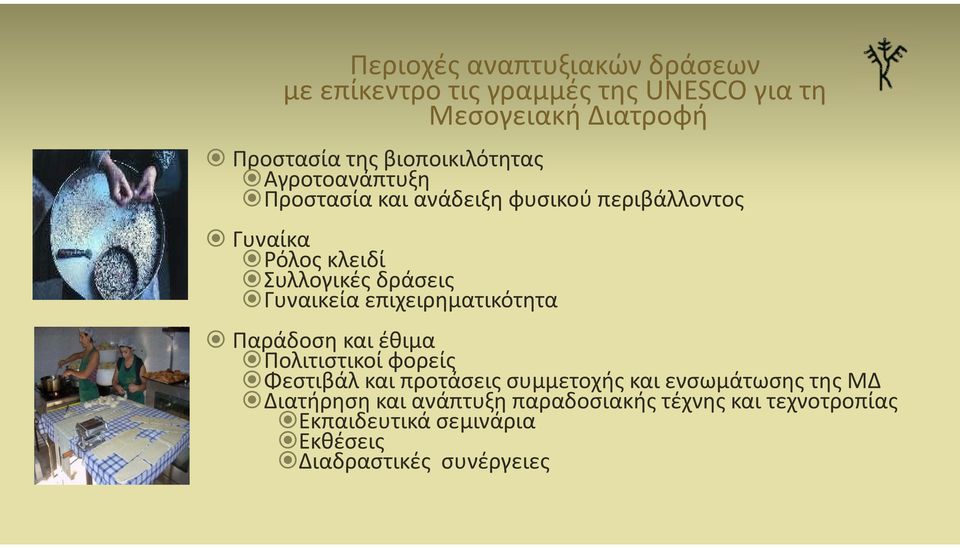 Περιοχές αναπτυξιακών δράσεων με επίκεντρο τις γραμμές της UNESCO για τη Μεσογειακή Διατροφή

Προστασία της βιοποικιλότητας
Αγροτοανάπτυξη
Προστασία και ανάδειξη φυσικού περιβάλλοντος

Γυναίκα
Ρόλος κλειδί
Συλλογικές δράσεις
Γυναικεία επιχειρηματικότητα

Παράδοση και έθιμα
Πολιτιστικοί φορείς
Φεστιβάλ και προτάσεις συμμετοχής και ενσωμάτωσης της ΜΔ
Διατήρηση και ανάπτυξη παραδοσιακής τέχνης και τεχνοτροπίας
Εκπαιδευτικά σεμινάρια
Εκθέσεις
Διαδραστικές συνέργειες